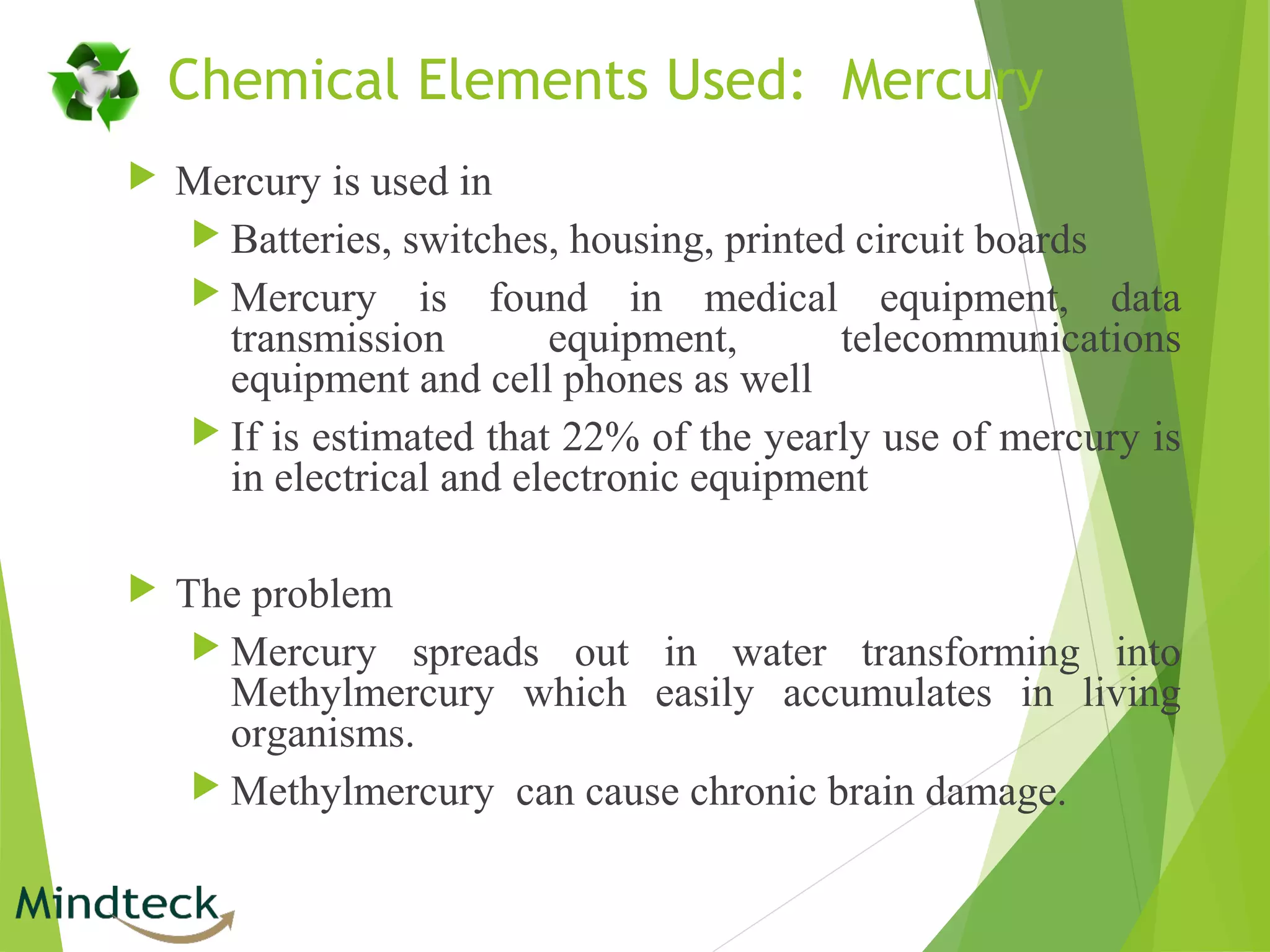 Chemical Elements Used: Mercury

Mercury is used in

Batteries, switches, housing, printed circuit boards

Mercury is found in medical equipment, data transmission equipment, telecommunications equipment and cell phones as well

If is estimated that 22% of the yearly use of mercury is in electrical and electronic equipment

The problem

Mercury spreads out in water transforming into Methylmercury which easily accumulates in living organisms.

Methylmercury can cause chronic brain damage.

Mindteck